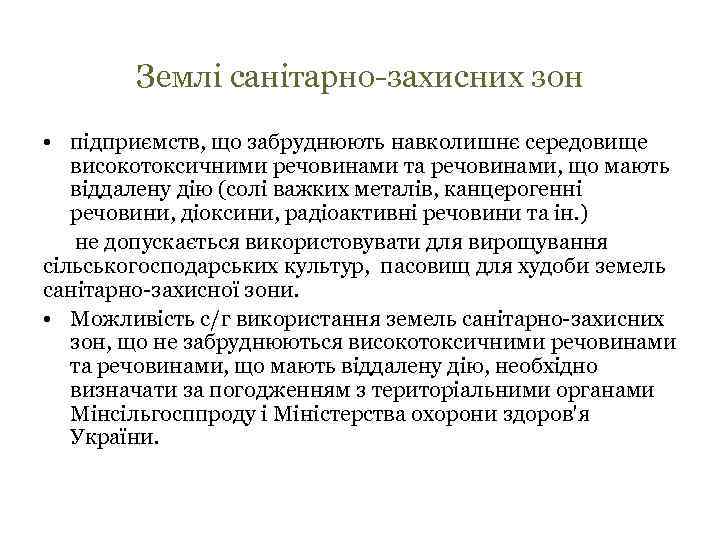 Землі санітарно-захисних зон

• підприємств, що забруднюють навколишнє середовище високотоксичними речовинами та речовинами, що мають віддалену дію (солі важких металів, канцерогенні речовини, діоксини, радіоактивні речовини та ін.)

не допускається використовувати для вирощування сільськогосподарських культур, пасовищ для худоби земель санітарно-захисної зони.

• Можливість с/г використання земель санітарно-захисних зон, що не забруднюються високотоксичними речовинами та речовинами, що мають віддалену дію, необхідно визначати за погодженням з територіальними органами Мінсільгосппроду і Міністерства охорони здоров'я України.